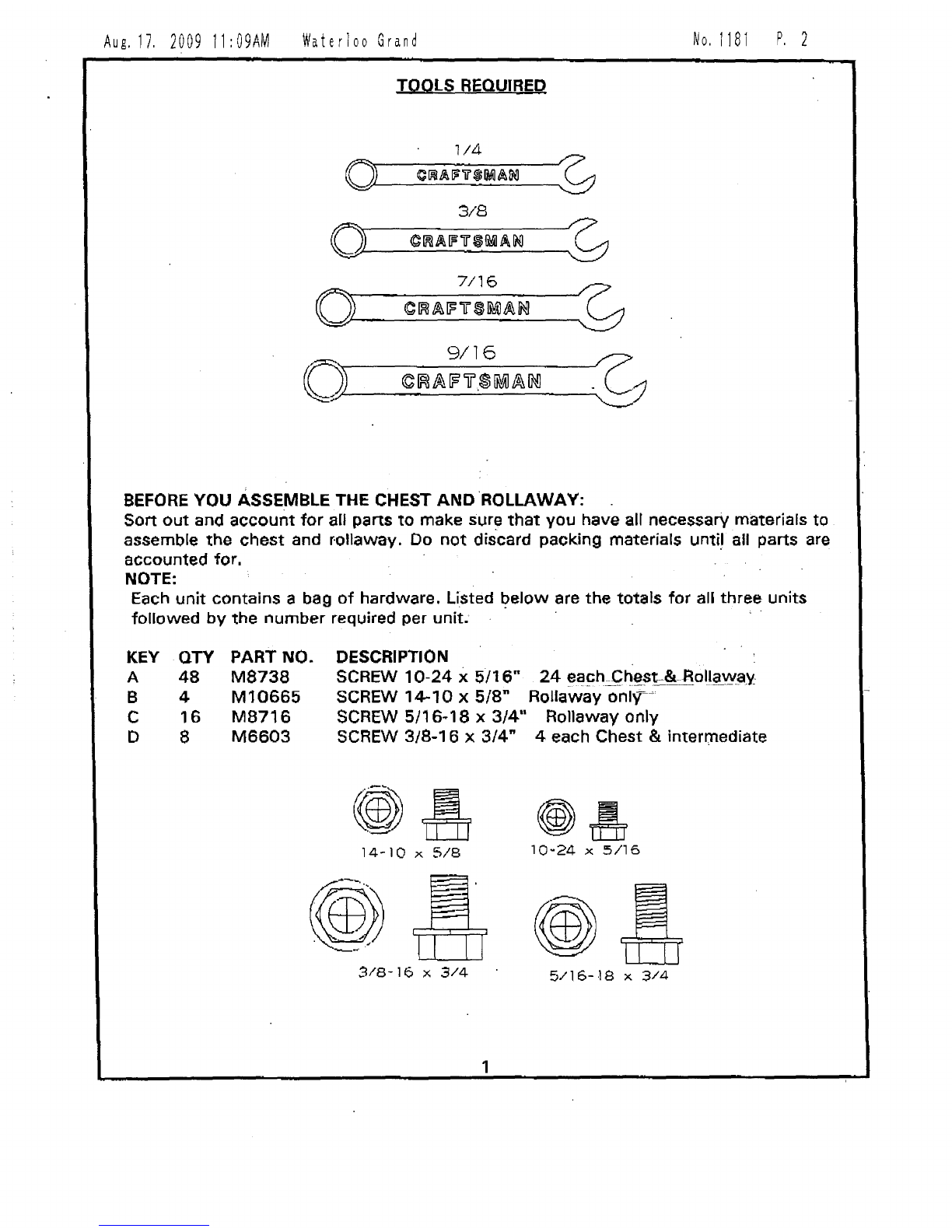 Aug. 17. 2009 11:09AM Waterloo Grand No. 1181 P. 2

TOOLS REQUIRED

1/4
CRAFTSMAN

3/8
CRAFTSMAN

7/16
CRAFTSMAN

9/16
CRAFTSMAN

BEFORE YOU ASSEMBLE THE CHEST AND ROLLAWAY:
Sort out and account for all parts to make sure that you have all necessary materials to assemble the chest and rollaway. Do not discard packing materials until all parts are accounted for.
NOTE:
Each unit contains a bag of hardware. Listed below are the totals for all three units followed by the number required per unit.

| KEY | QTY | PART NO. | DESCRIPTION |
|---|---|---|---|
| A | 48 | M8738 | SCREW 10-24 x 5/16" 24 each Chest & Rollaway |
| B | 4 | M10665 | SCREW 14-10 x 5/8" Rollaway only |
| C | 16 | M8716 | SCREW 5/16-18 x 3/4" Rollaway only |
| D | 8 | M6603 | SCREW 3/8-16 x 3/4" 4 each Chest & intermediate |

14-10 x 5/8
10-24 x 5/16
3/8-16 x 3/4
5/16-18 x 3/4

1